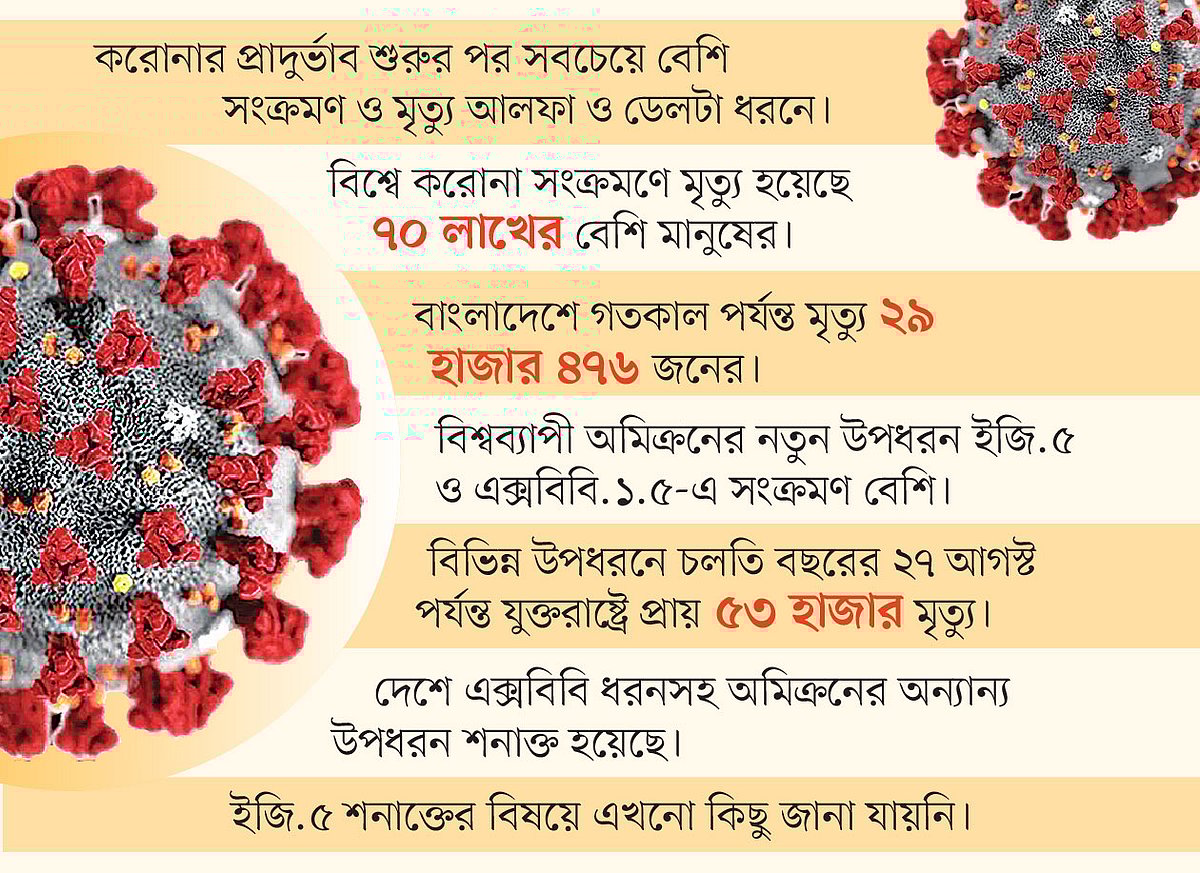 করোনার প্রাদুর্ভাব শুরুর পর সবচেয়ে বেশি সংক্রমণ ও মৃত্যু আলফা ও ডেলটা ধরনে।

বিশ্বে করোনা সংক্রমণে মৃত্যু হয়েছে ৭০ লাখের বেশি মানুষের।

বাংলাদেশে গতকাল পর্যন্ত মৃত্যু ২৯ হাজার ৪৭৬ জনের।

বিশ্বব্যাপী অমিক্রনের নতুন উপধরন ইজি.৫ ও এক্সবিবি.১.৫-এ সংক্রমণ বেশি।

বিভিন্ন উপধরনে চলতি বছরের ২৭ আগস্ট পর্যন্ত যুক্তরাষ্ট্রে প্রায় ৫৩ হাজার মৃত্যু।

দেশে এক্সবিবি ধরনসহ অমিক্রনের অন্যান্য উপধরন শনাক্ত হয়েছে।

ইজি.৫ শনাক্তের বিষয়ে এখনো কিছু জানা যায়নি।